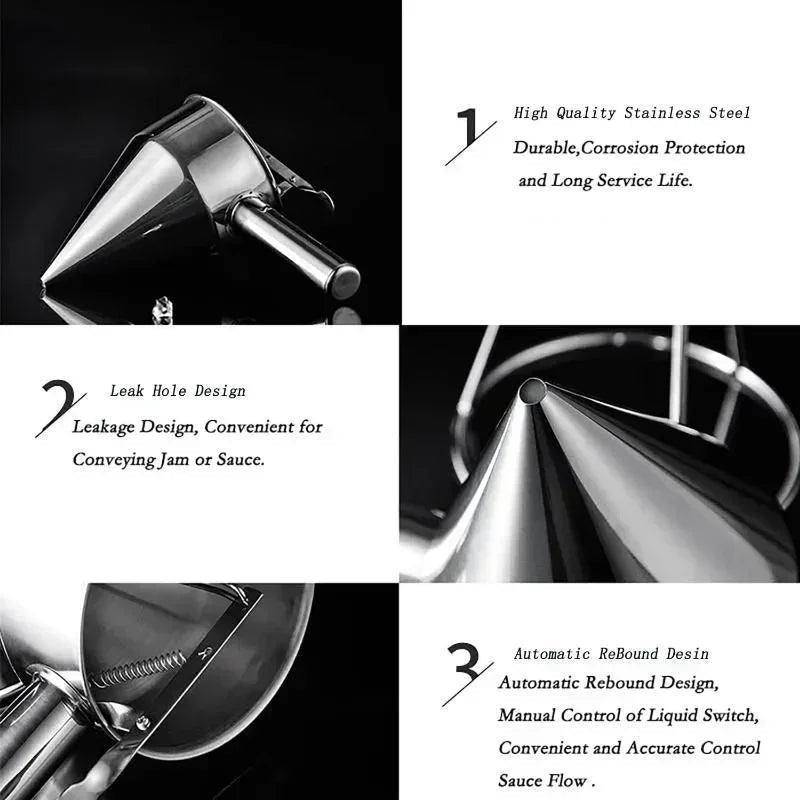 1

High Quality Stainless Steel

Durable,Corrosion Protection and Long Service Life.

2

Leak Hole Design

Leakage Design, Convenient for Conveying Jam or Sauce.

3

Automatic ReBound Desin

Automatic Rebound Design, Manual Control of Liquid Switch, Convenient and Accurate Control Sauce Flow .